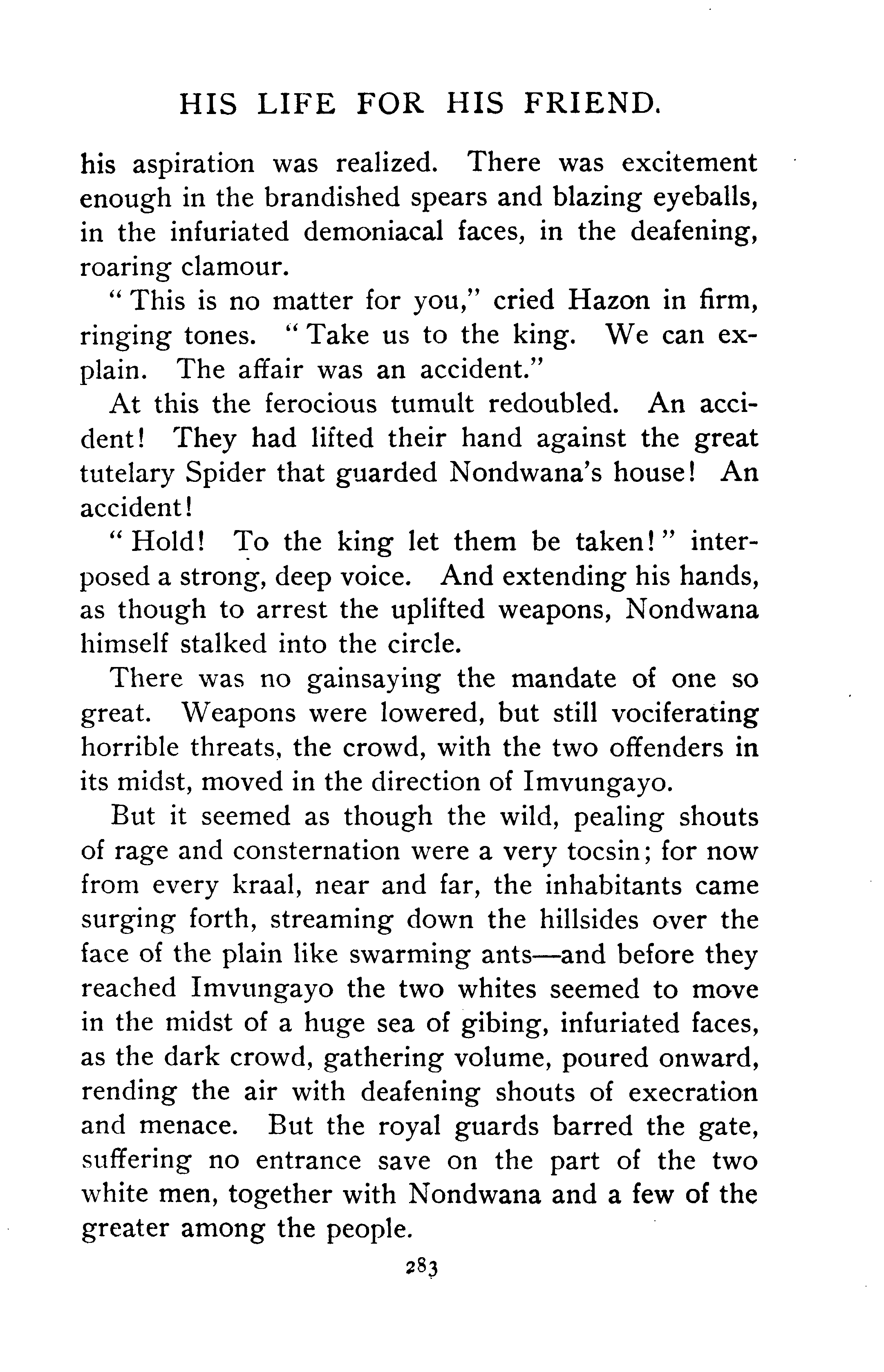 HIS LIFE FOR HIS FRIEND.

his aspiration was realized. There was excitement enough in the brandished spears and blazing eyeballs, in the infuriated demoniacal faces, in the deafening, roaring clamour.

"This is no matter for you," cried Hazon in firm, ringing tones. "Take us to the king. We can explain. The affair was an accident."

At this the ferocious tumult redoubled. An accident! They had lifted their hand against the great tutelary Spider that guarded Nondwana's house! An accident!

"Hold! To the king let them be taken!" interposed a strong, deep voice. And extending his hands, as though to arrest the uplifted weapons, Nondwana himself stalked into the circle.

There was no gainsaying the mandate of one so great. Weapons were lowered, but still vociferating horrible threats, the crowd, with the two offenders in its midst, moved in the direction of Imvungayo.

But it seemed as though the wild, pealing shouts of rage and consternation were a very tocsin; for now from every kraal, near and far, the inhabitants came surging forth, streaming down the hillsides over the face of the plain like swarming ants—and before they reached Imvungayo the two whites seemed to move in the midst of a huge sea of gibing, infuriated faces, as the dark crowd, gathering volume, poured onward, rending the air with deafening shouts of execration and menace. But the royal guards barred the gate, suffering no entrance save on the part of the two white men, together with Nondwana and a few of the greater among the people.

283